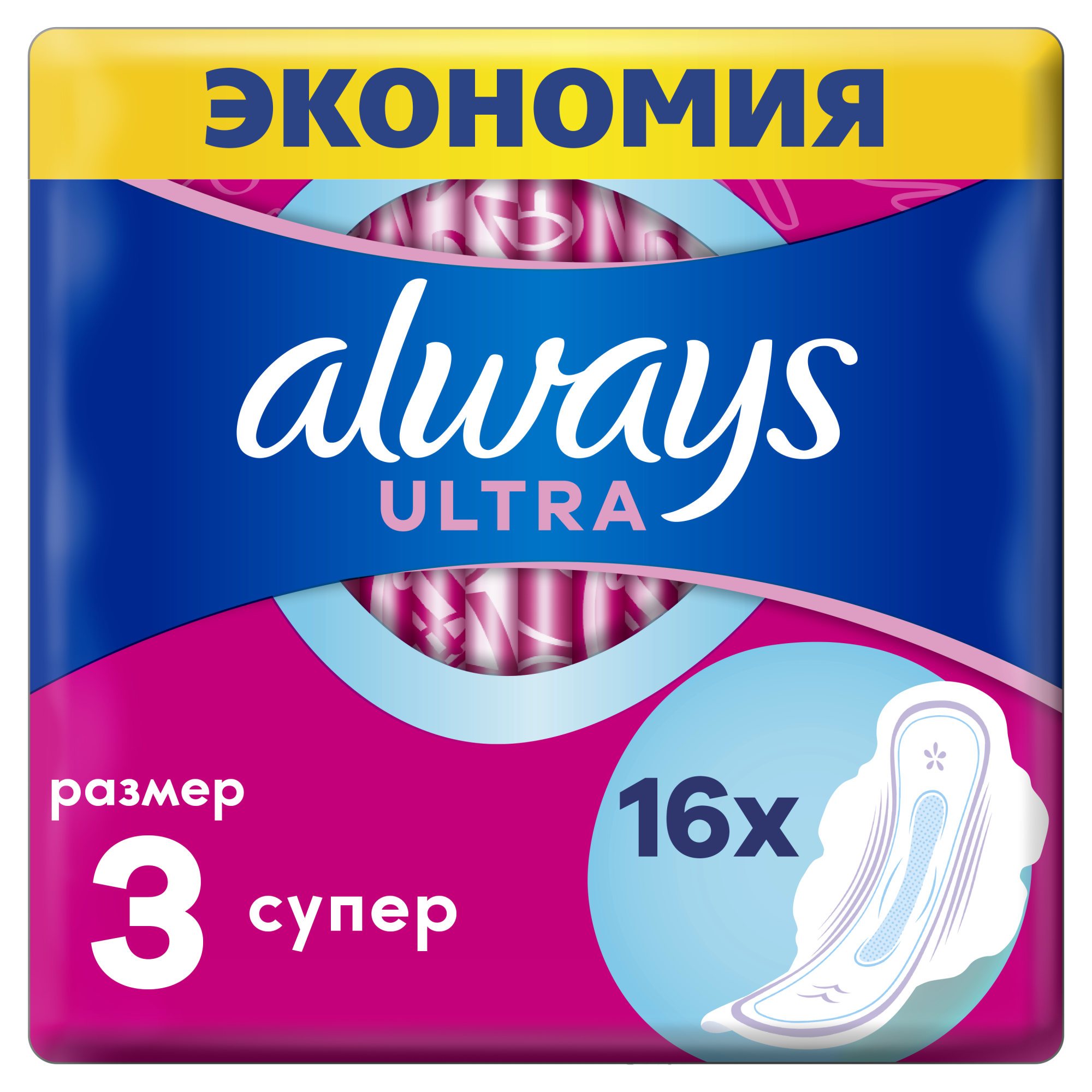 ЭКОНОМИЯ

always
ULTRA

размер
3 супер

16x